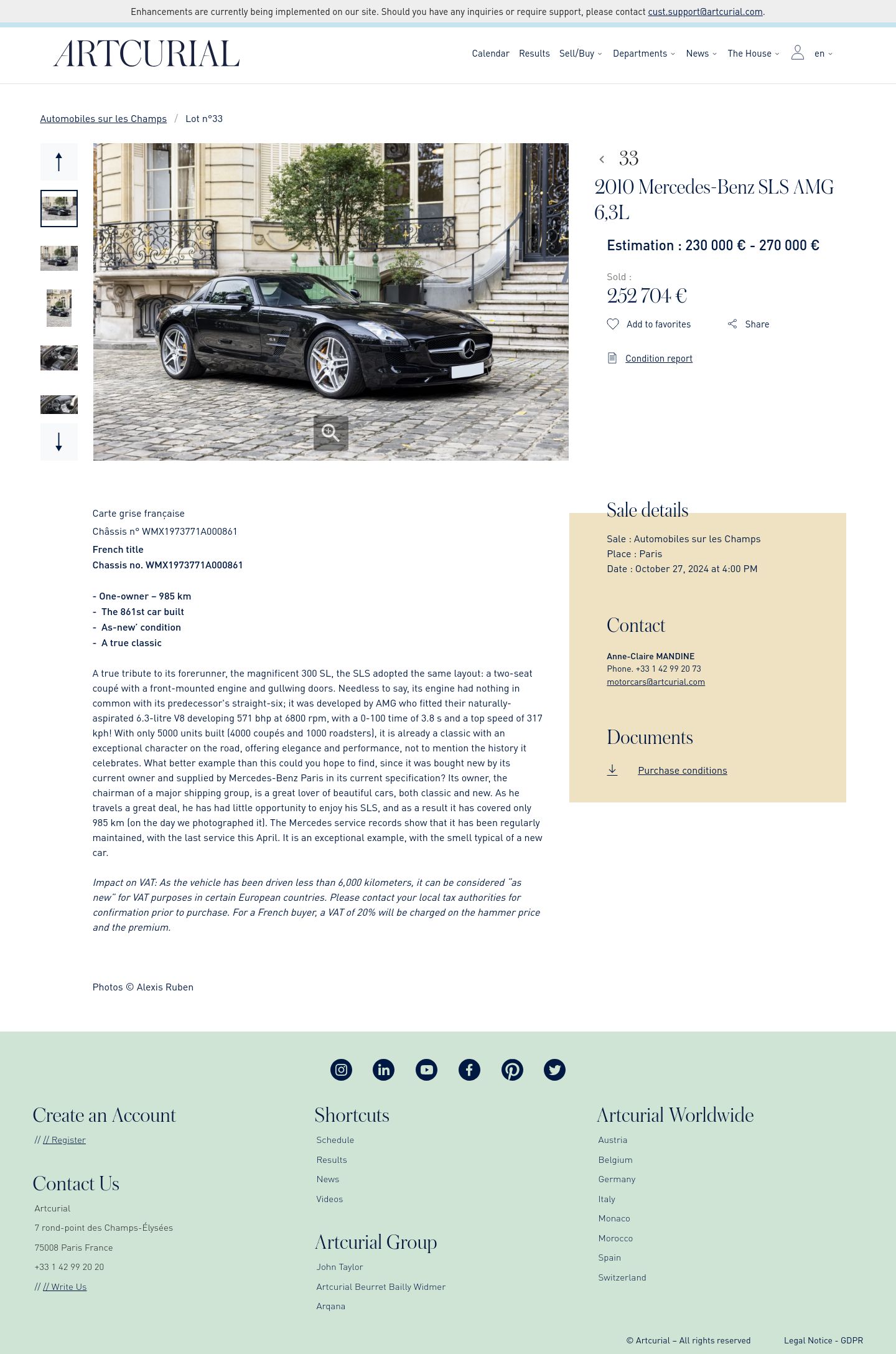 Enhancements are currently being implemented on our site. Should you have any inquiries or require support, please contact cust.support@artcurial.com.

ARTCURIAL

Calendar Results Sell/Buy Departments News The House en

Automobiles sur les Champs / Lot n°33

33

2010 Mercedes-Benz SLS AMG 6,3L

Estimation : 230 000 € - 270 000 €

Sold :
252 704 €

Add to favorites Share

Condition report

Carte grise française
Châssis n° WMX1973771A000861
French title
Chassis no. WMX1973771A000861

- One-owner – 985 km
- The 861st car built
- As-new' condition
- A true classic

A true tribute to its forerunner, the magnificent 300 SL, the SLS adopted the same layout: a two-seat coupé with a front-mounted engine and gullwing doors. Needless to say, its engine had nothing in common with its predecessor's straight-six; it was developed by AMG who fitted their naturally-aspirated 6.3-litre V8 developing 571 bhp at 6800 rpm, with a 0-100 time of 3.8 s and a top speed of 317 kph! With only 5000 units built (4000 coupés and 1000 roadsters), it is already a classic with an exceptional character on the road, offering elegance and performance, not to mention the history it celebrates. What better example than this could you hope to find, since it was bought new by its current owner and supplied by Mercedes-Benz Paris in its current specification? Its owner, the chairman of a major shipping group, is a great lover of beautiful cars, both classic and new. As he travels a great deal, he has had little opportunity to enjoy his SLS, and as a result it has covered only 985 km (on the day we photographed it). The Mercedes service records show that it has been regularly maintained, with the last service this April. It is an exceptional example, with the smell typical of a new car.

Impact on VAT: As the vehicle has been driven less than 6,000 kilometers, it can be considered "as new" for VAT purposes in certain European countries. Please contact your local tax authorities for confirmation prior to purchase. For a French buyer, a VAT of 20% will be charged on the hammer price and the premium.

Photos © Alexis Ruben

Sale details
Sale : Automobiles sur les Champs
Place : Paris
Date : October 27, 2024 at 4:00 PM

Contact
Anne-Claire MANDINE
Phone. +33 1 42 99 20 73
motorcars@artcurial.com

Documents
Purchase conditions

Create an Account
// // Register

Contact Us
Artcurial
7 rond-point des Champs-Élysées
75008 Paris France
+33 1 42 99 20 20
// // Write Us

Shortcuts
Schedule
Results
News
Videos

Artcurial Group
John Taylor
Artcurial Beurret Bailly Widmer
Arqana

Artcurial Worldwide
Austria
Belgium
Germany
Italy
Monaco
Morocco
Spain
Switzerland

© Artcurial – All rights reserved Legal Notice - GDPR